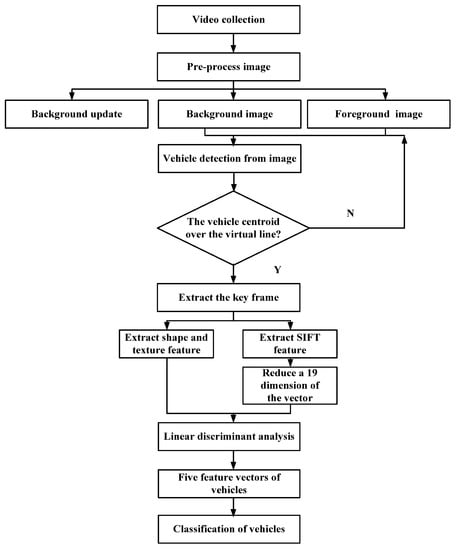 Video collection

Pre-process image

Background update

Background image

Foreground image

Vehicle detection from image

The vehicle centroid over the virtual line?

N

Y

Extract the key frame

Extract shape and texture feature

Extract SIFT feature

Reduce a 19 dimension of the vector

Linear discriminant analysis

Five feature vectors of vehicles

Classification of vehicles